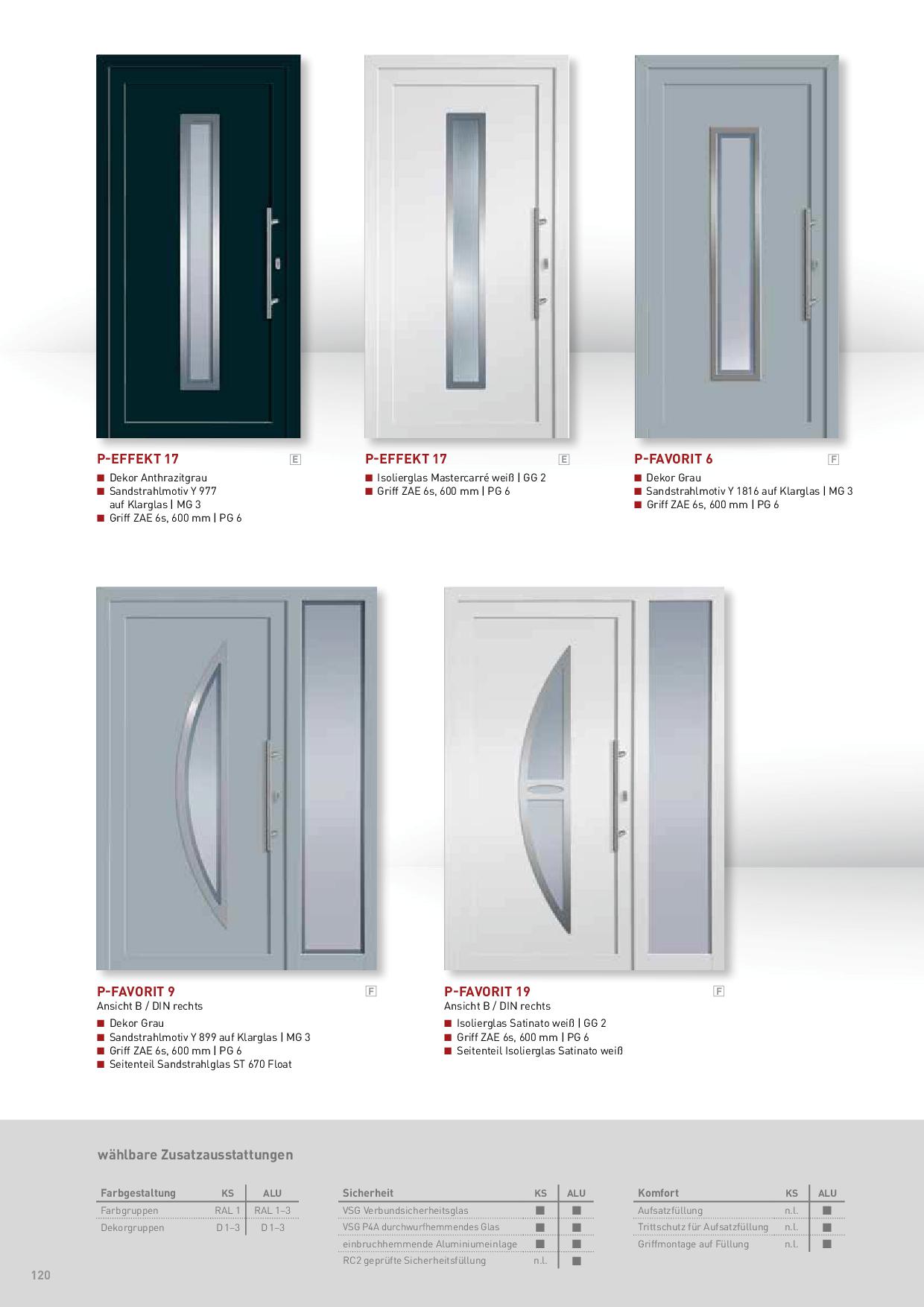 P-EFFEKT 17
E
■ Dekor Anthrazitgrau
■ Sandstrahlmotiv Y 977 auf Klarglas | MG 3
■ Griff ZAE 6s, 600 mm | PG 6

P-EFFEKT 17
E
■ Isolierglas Mastercarré weiß | GG 2
■ Griff ZAE 6s, 600 mm | PG 6

P-FAVORIT 6
F
■ Dekor Grau
■ Sandstrahlmotiv Y 1816 auf Klarglas | MG 3
■ Griff ZAE 6s, 600 mm | PG 6

P-FAVORIT 9
F
Ansicht B / DIN rechts
■ Dekor Grau
■ Sandstrahlmotiv Y 899 auf Klarglas | MG 3
■ Griff ZAE 6s, 600 mm | PG 6
■ Seitenteil Sandstrahlglas ST 670 Float

P-FAVORIT 19
F
Ansicht B / DIN rechts
■ Isolierglas Satinato weiß | GG 2
■ Griff ZAE 6s, 600 mm | PG 6
■ Seitenteil Isolierglas Satinato weiß

wählbare Zusatzausstattungen

| Farbgestaltung | KS | ALU |
|---|---|---|
| Farbgruppen | RAL 1 | RAL 1–3 |
| Dekorgruppen | D 1–3 | D 1–3 |

| Sicherheit | KS | ALU |
|---|---|---|
| VSG Verbundsicherheitsglas | ■ | ■ |
| VSG P4A durchwurfhemmendes Glas | ■ | ■ |
| einbruchhemmende Aluminiumeinlage | ■ | ■ |
| RC2 geprüfte Sicherheitsfüllung | n.l. | ■ |

| Komfort | KS | ALU |
|---|---|---|
| Aufsatzfüllung | n.l. | ■ |
| Trittschutz für Aufsatzfüllung | n.l. | ■ |
| Griffmontage auf Füllung | n.l. | ■ |

120